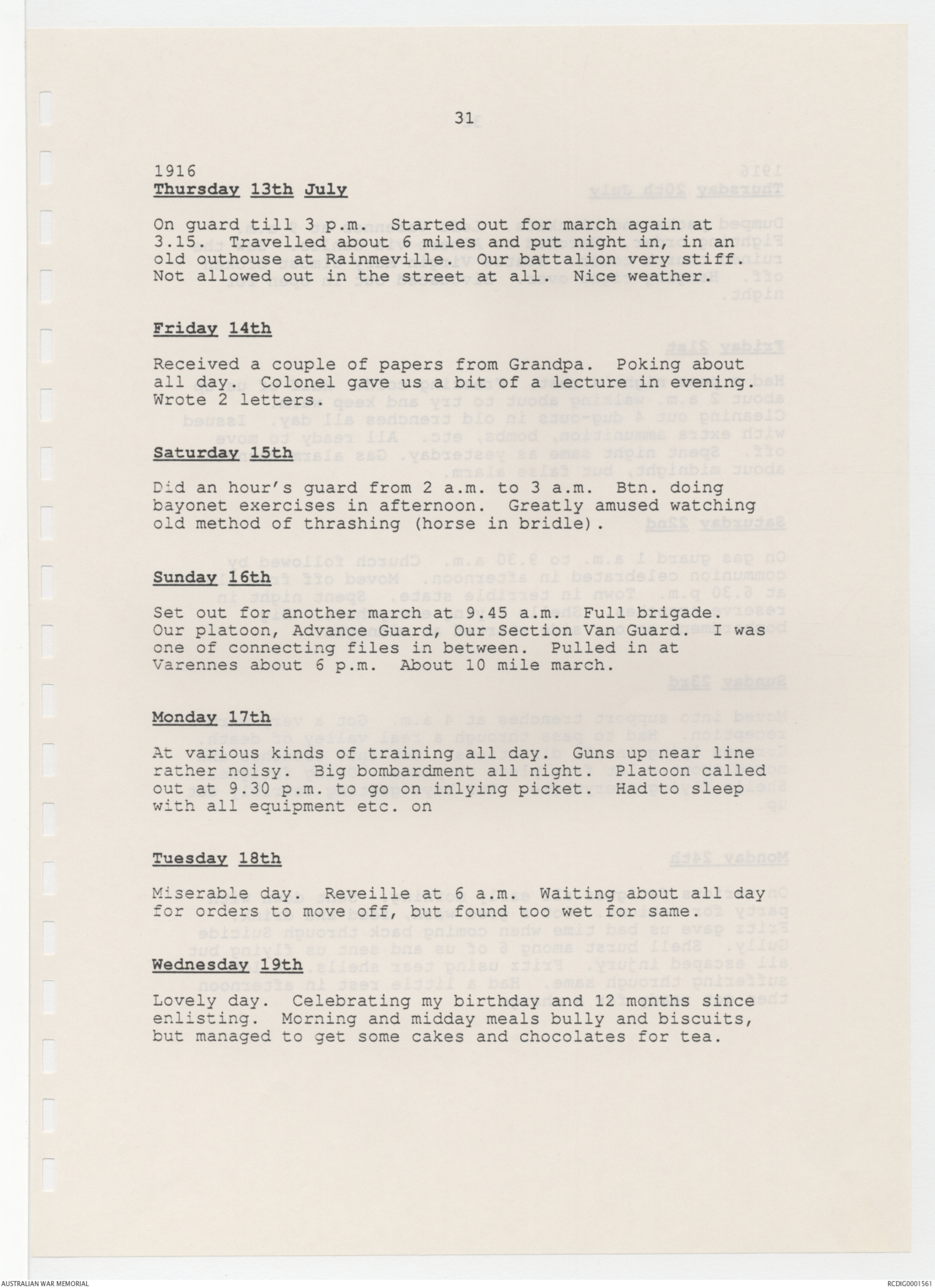 31

1916
Thursday 13th July

On guard till 3 p.m. Started out for march again at 3.15. Travelled about 6 miles and put night in, in an old outhouse at Rainmeville. Our battalion very stiff. Not allowed out in the street at all. Nice weather.

Friday 14th

Received a couple of papers from Grandpa. Poking about all day. Colonel gave us a bit of a lecture in evening. Wrote 2 letters.

Saturday 15th

Did an hour's guard from 2 a.m. to 3 a.m. Btn. doing bayonet exercises in afternoon. Greatly amused watching old method of thrashing (horse in bridle).

Sunday 16th

Set out for another march at 9.45 a.m. Full brigade. Our platoon, Advance Guard, Our Section Van Guard. I was one of connecting files in between. Pulled in at Varennes about 6 p.m. About 10 mile march.

Monday 17th

At various kinds of training all day. Guns up near line rather noisy. Big bombardment all night. Platoon called out at 9.30 p.m. to go on inlying picket. Had to sleep with all equipment etc. on

Tuesday 18th

Miserable day. Reveille at 6 a.m. Waiting about all day for orders to move off, but found too wet for same.

Wednesday 19th

Lovely day. Celebrating my birthday and 12 months since enlisting. Morning and midday meals bully and biscuits, but managed to get some cakes and chocolates for tea.

AUSTRALIAN WAR MEMORIAL

RCDIG0001561